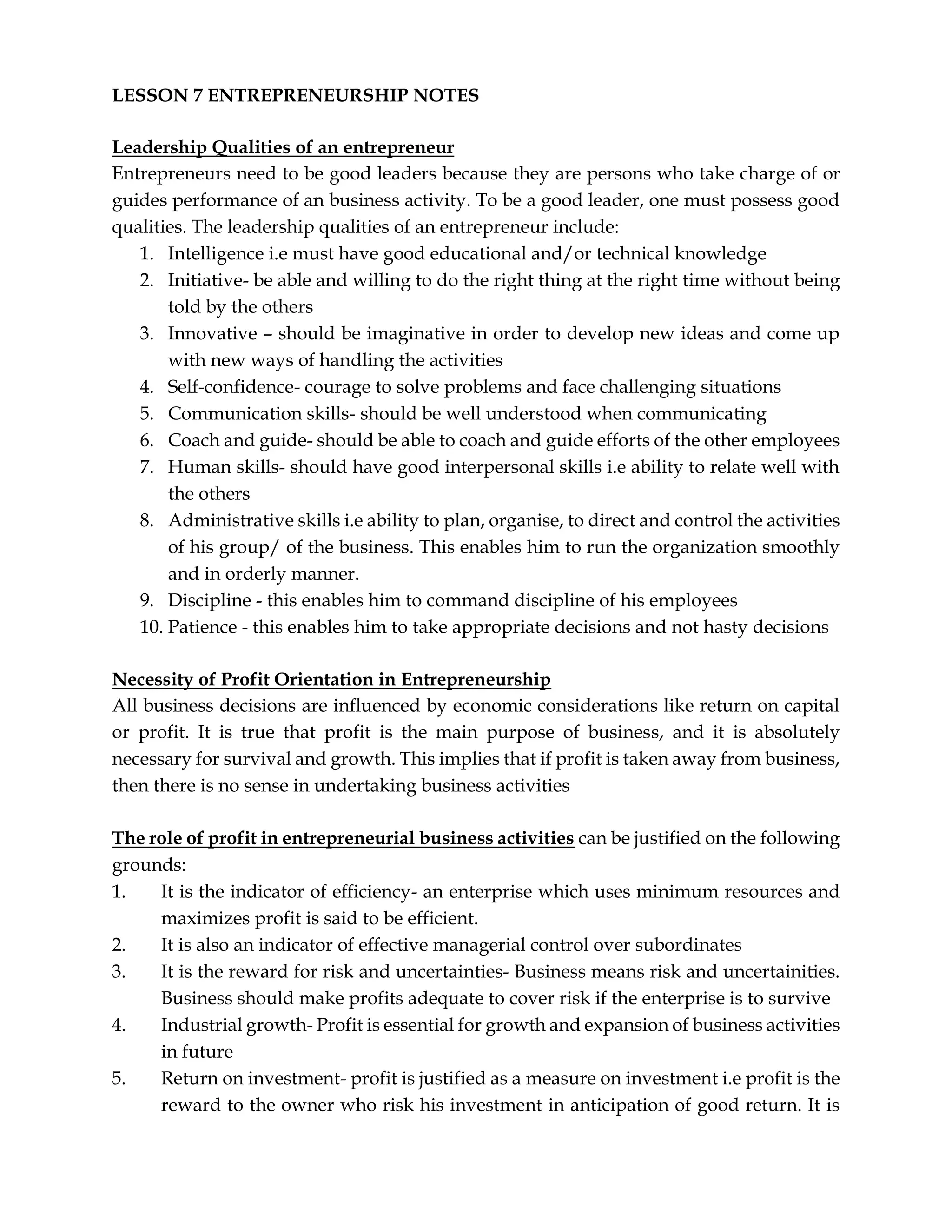 LESSON 7 ENTREPRENEURSHIP NOTES

Leadership Qualities of an entrepreneur
Entrepreneurs need to be good leaders because they are persons who take charge of or guides performance of an business activity. To be a good leader, one must possess good qualities. The leadership qualities of an entrepreneur include:
1. Intelligence i.e must have good educational and/or technical knowledge
2. Initiative- be able and willing to do the right thing at the right time without being told by the others
3. Innovative – should be imaginative in order to develop new ideas and come up with new ways of handling the activities
4. Self-confidence- courage to solve problems and face challenging situations
5. Communication skills- should be well understood when communicating
6. Coach and guide- should be able to coach and guide efforts of the other employees
7. Human skills- should have good interpersonal skills i.e ability to relate well with the others
8. Administrative skills i.e ability to plan, organise, to direct and control the activities of his group/ of the business. This enables him to run the organization smoothly and in orderly manner.
9. Discipline - this enables him to command discipline of his employees
10. Patience - this enables him to take appropriate decisions and not hasty decisions

Necessity of Profit Orientation in Entrepreneurship
All business decisions are influenced by economic considerations like return on capital or profit. It is true that profit is the main purpose of business, and it is absolutely necessary for survival and growth. This implies that if profit is taken away from business, then there is no sense in undertaking business activities

The role of profit in entrepreneurial business activities can be justified on the following grounds:
1. It is the indicator of efficiency- an enterprise which uses minimum resources and maximizes profit is said to be efficient.
2. It is also an indicator of effective managerial control over subordinates
3. It is the reward for risk and uncertainties- Business means risk and uncertainities. Business should make profits adequate to cover risk if the enterprise is to survive
4. Industrial growth- Profit is essential for growth and expansion of business activities in future
5. Return on investment- profit is justified as a measure on investment i.e profit is the reward to the owner who risk his investment in anticipation of good return. It is